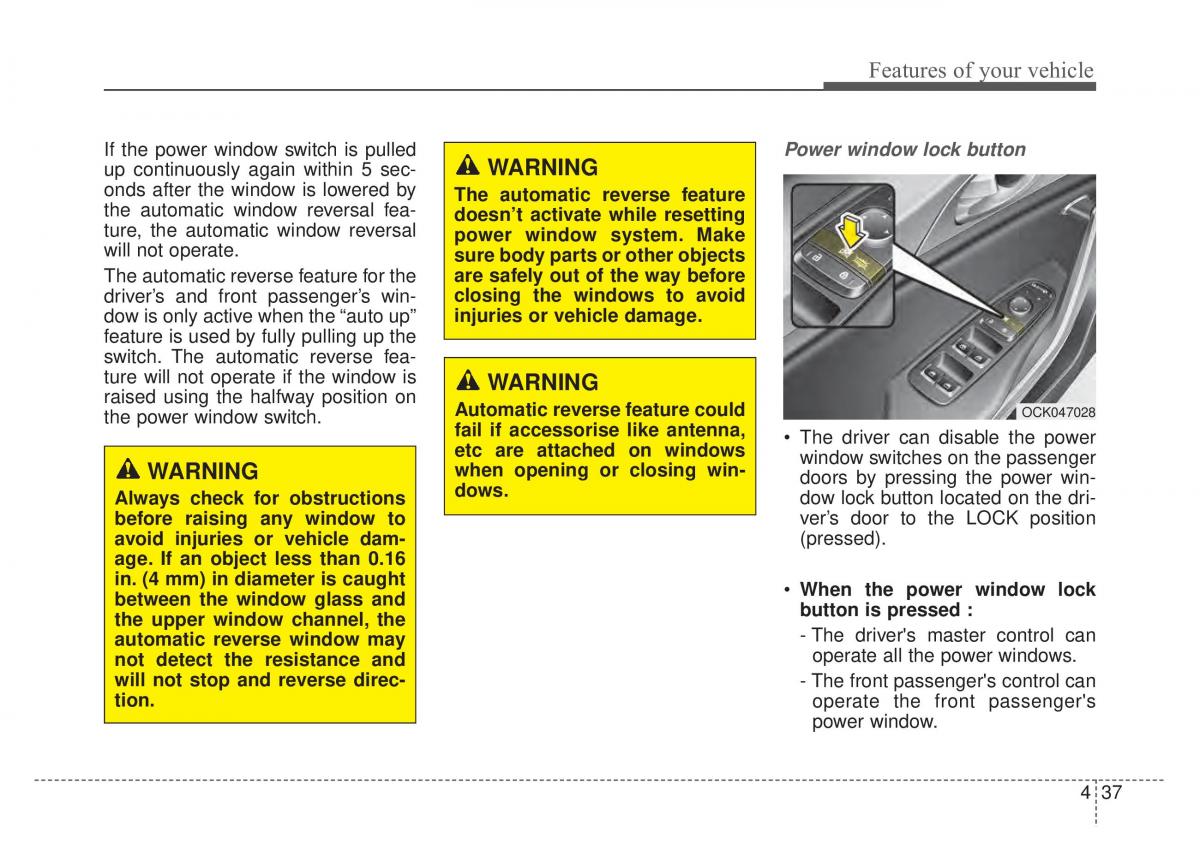 Features of your vehicle

If the power window switch is pulled up continuously again within 5 seconds after the window is lowered by the automatic window reversal feature, the automatic window reversal will not operate.

The automatic reverse feature for the driver's and front passenger's window is only active when the "auto up" feature is used by fully pulling up the switch. The automatic reverse feature will not operate if the window is raised using the halfway position on the power window switch.

WARNING

Always check for obstructions before raising any window to avoid injuries or vehicle damage. If an object less than 0.16 in. (4 mm) in diameter is caught between the window glass and the upper window channel, the automatic reverse window may not detect the resistance and will not stop and reverse direction.

WARNING

The automatic reverse feature doesn't activate while resetting power window system. Make sure body parts or other objects are safely out of the way before closing the windows to avoid injuries or vehicle damage.

WARNING

Automatic reverse feature could fail if accessorise like antenna, etc are attached on windows when opening or closing windows.

Power window lock button

OCK047028

• The driver can disable the power window switches on the passenger doors by pressing the power window lock button located on the driver's door to the LOCK position (pressed).

• When the power window lock button is pressed :
- The driver's master control can operate all the power windows.
- The front passenger's control can operate the front passenger's power window.

4 37